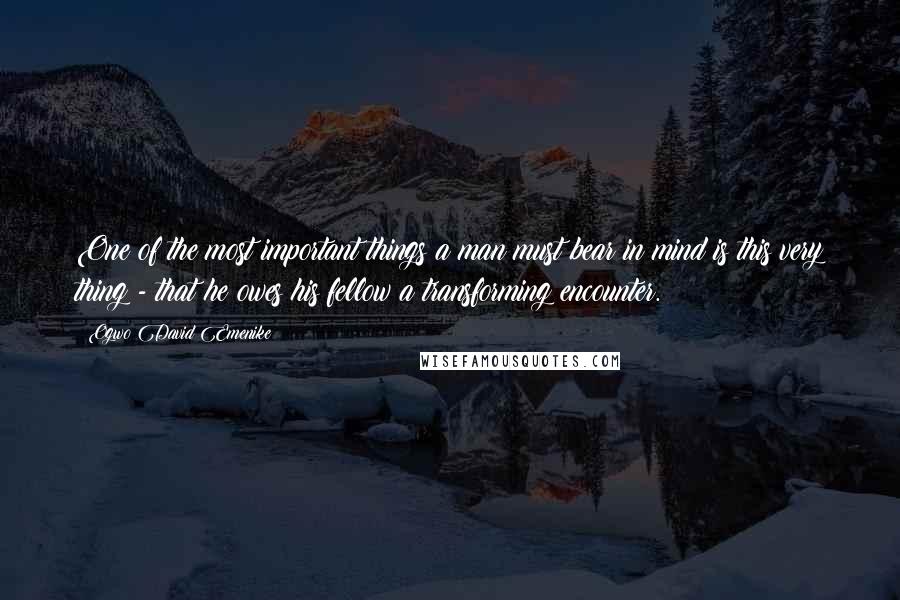 One of the most important things a man must bear in mind is this very thing - that he owes his fellow a transforming encounter.

Ogwo David Emenike

WISEFAMOUSQUOTES.COM